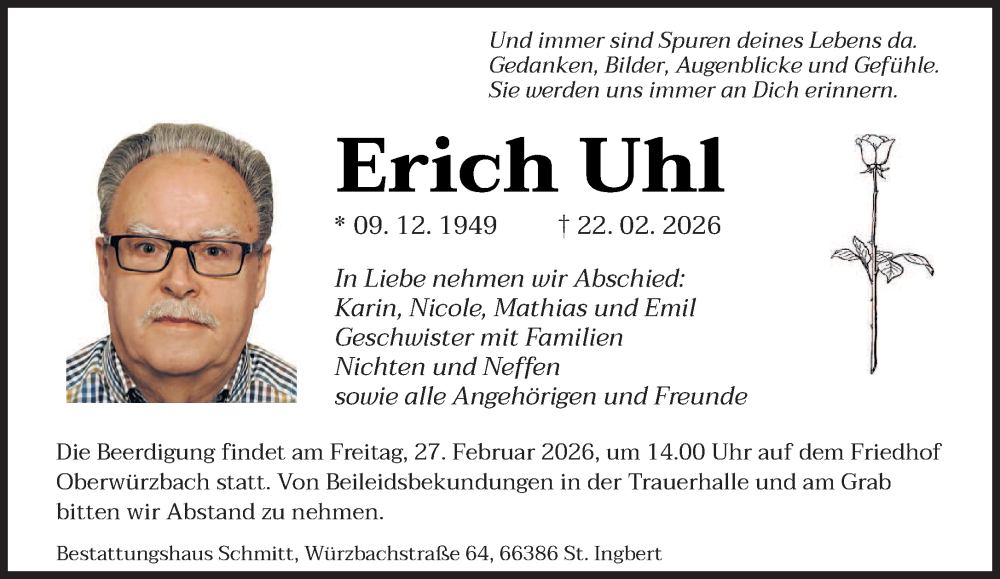 Und immer sind Spuren deines Lebens da.
Gedanken, Bilder, Augenblicke und Gefühle.
Sie werden uns immer an Dich erinnern.

Erich Uhl

* 09. 12. 1949 † 22. 02. 2026

In Liebe nehmen wir Abschied:
Karin, Nicole, Mathias und Emil
Geschwister mit Familien
Nichten und Neffen
sowie alle Angehörigen und Freunde

Die Beerdigung findet am Freitag, 27. Februar 2026, um 14.00 Uhr auf dem Friedhof Oberwürzbach statt. Von Beileidsbekundungen in der Trauerhalle und am Grab bitten wir Abstand zu nehmen.

Bestattungshaus Schmitt, Würzbachstraße 64, 66386 St. Ingbert